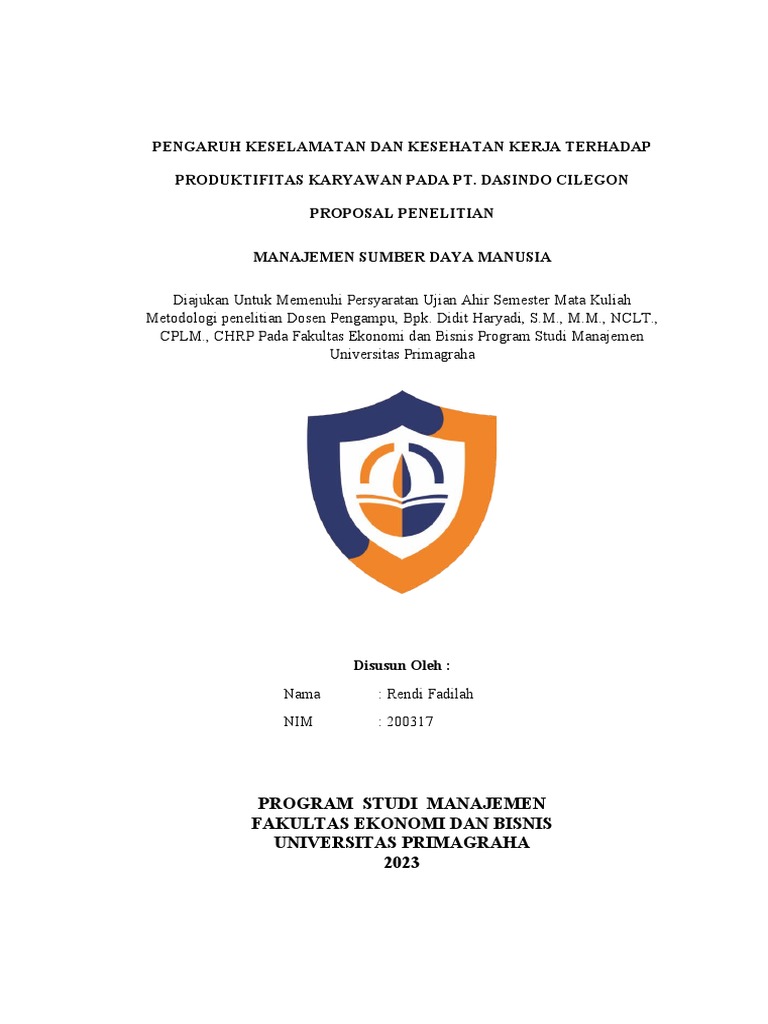 PENGARUH KESELAMATAN DAN KESEHATAN KERJA TERHADAP

PRODUKTIFITAS KARYAWAN PADA PT. DASINDO CILEGON

PROPOSAL PENELITIAN

MANAJEMEN SUMBER DAYA MANUSIA

Diajukan Untuk Memenuhi Persyaratan Ujian Ahir Semester Mata Kuliah Metodologi penelitian Dosen Pengampu, Bpk. Didit Haryadi, S.M., M.M., NCLT., CPLM., CHRP Pada Fakultas Ekonomi dan Bisnis Program Studi Manajemen Universitas Primagraha

Disusun Oleh :

Nama : Rendi Fadilah

NIM : 200317

PROGRAM STUDI MANAJEMEN
FAKULTAS EKONOMI DAN BISNIS
UNIVERSITAS PRIMAGRAHA
2023